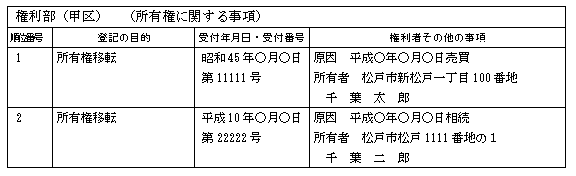 権利部（甲区）　（所有権に関する事項）

| 順位番号 | 登記の目的 | 受付年月日・受付番号 | 権利者その他の事項 |
|---|---|---|---|
| 1 | 所有権移転 | 昭和45年○月○日 第11111号 | 原因　平成○年○月○日売買 所有者　松戸市新松戸一丁目100番地 千　葉　太　郎 |
| 2 | 所有権移転 | 平成10年○月○日 第22222号 | 原因　平成○年○月○日相続 所有者　松戸市松戸1111番地の1 千　葉　二　郎 |